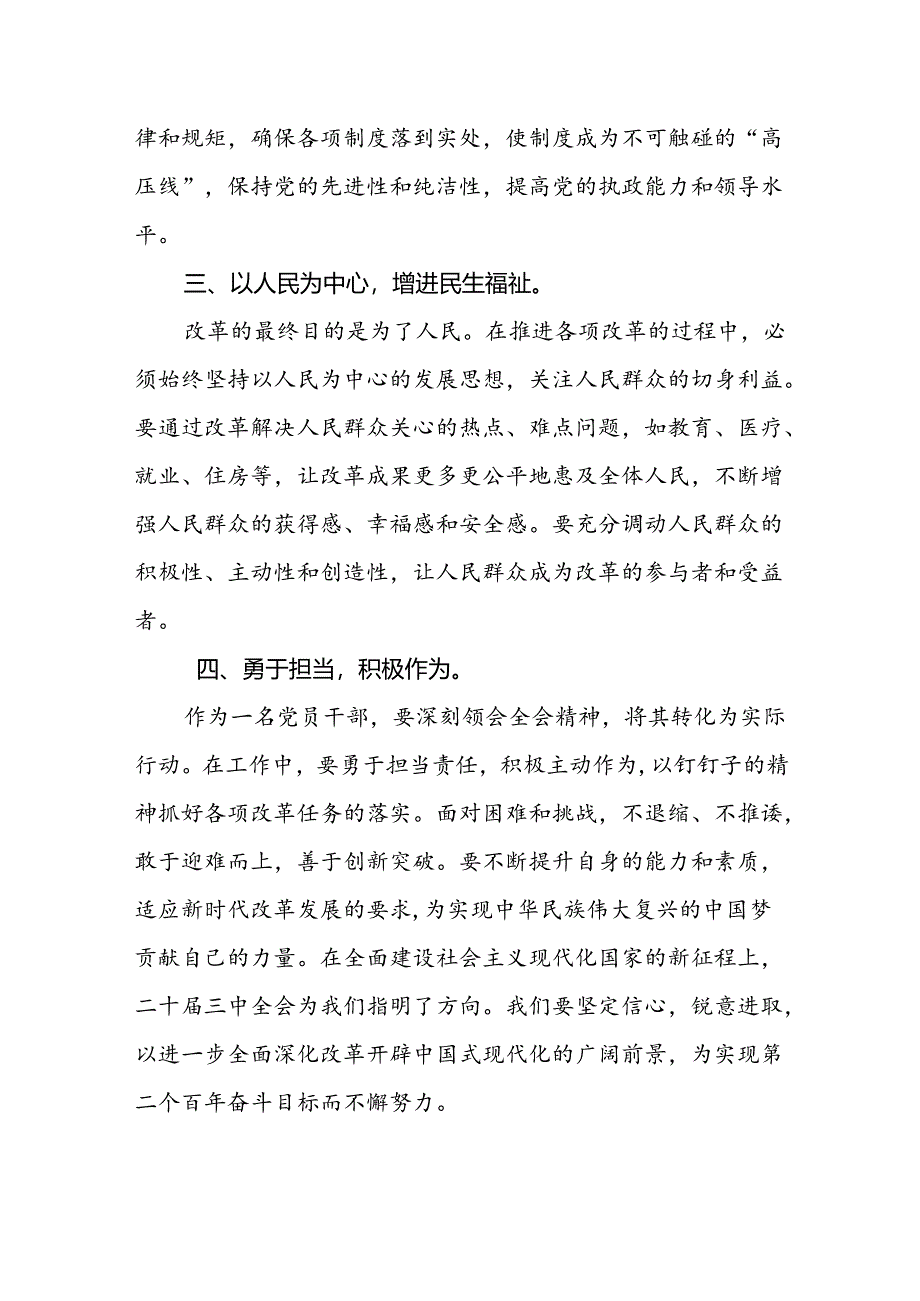 律和规矩，确保各项制度落到实处，使制度成为不可触碰的“高压线”，保持党的先进性和纯洁性，提高党的执政能力和领导水平。

三、以人民为中心，增进民生福祉。

改革的最终目的是为了人民。在推进各项改革的过程中，必须始终坚持以人民为中心的发展思想，关注人民群众的切身利益。要通过改革解决人民群众关心的热点、难点问题，如教育、医疗、就业、住房等，让改革成果更多更公平地惠及全体人民，不断增强人民群众的获得感、幸福感和安全感。要充分调动人民群众的积极性、主动性和创造性，让人民群众成为改革的参与者和受益者。

四、勇于担当，积极作为。

作为一名党员干部，要深刻领会全会精神，将其转化为实际行动。在工作中，要勇于担当责任，积极主动作为，以钉钉子的精神抓好各项改革任务的落实。面对困难和挑战，不退缩、不推诿，敢于迎难而上，善于创新突破。要不断提升自身的能力和素质，适应新时代改革发展的要求，为实现中华民族伟大复兴的中国梦贡献自己的力量。在全面建设社会主义现代化国家的新征程上，二十届三中全会为我们指明了方向。我们要坚定信心，锐意进取，以进一步全面深化改革开辟中国式现代化的广阔前景，为实现第二个百年奋斗目标而不懈努力。